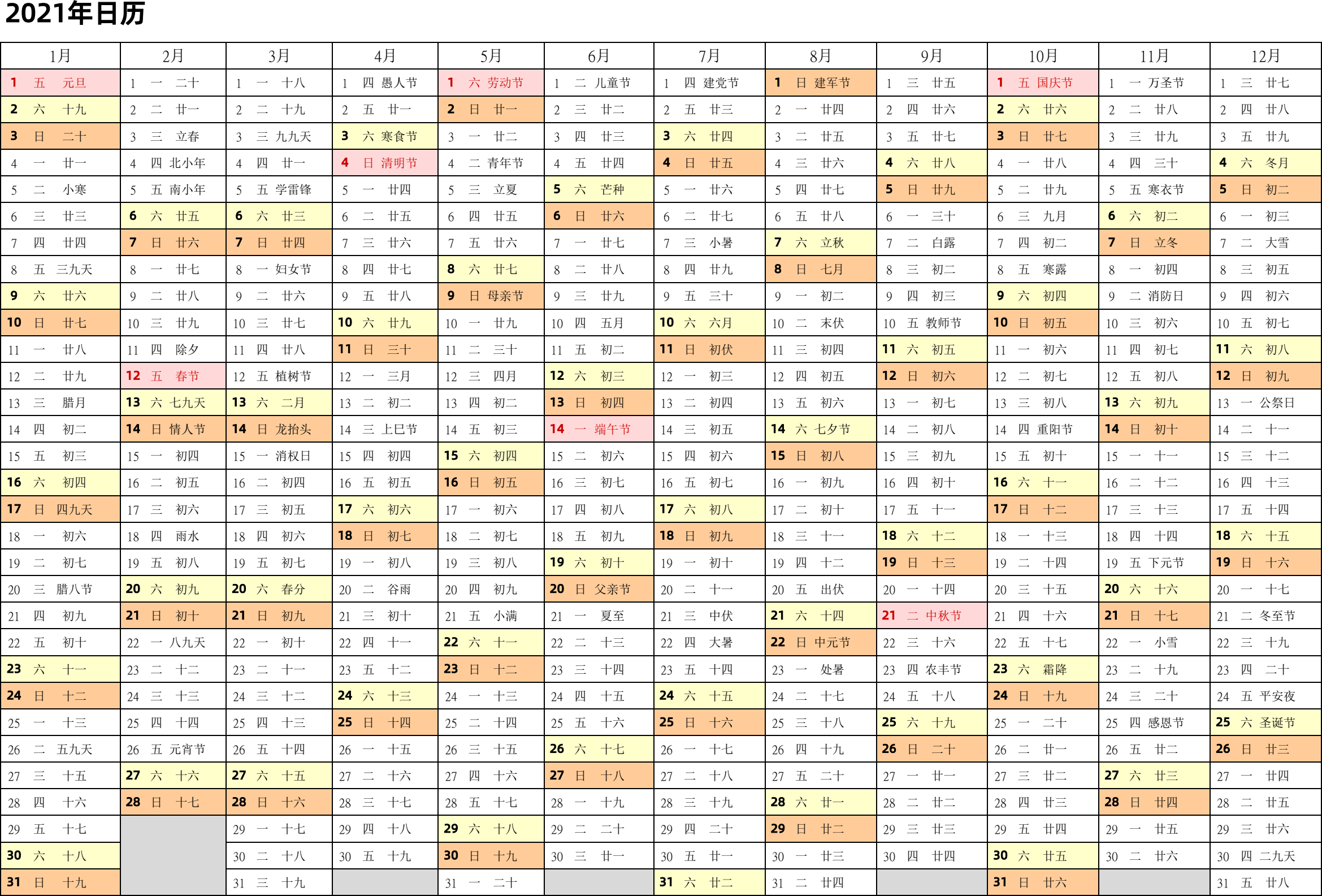 2021年日历

| 1月 | 2月 | 3月 | 4月 | 5月 | 6月 | 7月 | 8月 | 9月 | 10月 | 11月 | 12月 |
|---|---|---|---|---|---|---|---|---|---|---|---|
| 1 五 元旦 | 1 一 二十 | 1 一 十八 | 1 四 愚人节 | 1 六 劳动节 | 1 二 儿童节 | 1 四 建党节 | 1 日 建军节 | 1 三 廿五 | 1 五 国庆节 | 1 一 万圣节 | 1 三 廿七 |
| 2 六 十九 | 2 二 廿一 | 2 二 十九 | 2 五 廿一 | 2 日 廿一 | 2 三 廿二 | 2 五 廿三 | 2 一 廿四 | 2 四 廿六 | 2 六 廿六 | 2 二 廿八 | 2 四 廿八 |
| 3 日 二十 | 3 三 立春 | 3 三 九九天 | 3 六 寒食节 | 3 一 廿二 | 3 四 廿三 | 3 六 廿四 | 3 二 廿五 | 3 五 廿七 | 3 日 廿七 | 3 三 廿九 | 3 五 廿九 |
| 4 一 廿一 | 4 四 北小年 | 4 四 廿一 | 4 日 清明节 | 4 二 青年节 | 4 五 廿四 | 4 日 廿五 | 4 三 廿六 | 4 六 廿八 | 4 一 廿八 | 4 四 三十 | 4 六 冬月 |
| 5 二 小寒 | 5 五 南小年 | 5 五 学雷锋 | 5 一 廿四 | 5 三 立夏 | 5 六 芒种 | 5 一 廿六 | 5 四 廿七 | 5 日 廿九 | 5 二 廿九 | 5 五 寒衣节 | 5 日 初二 |
| 6 三 廿三 | 6 六 廿五 | 6 六 廿三 | 6 二 廿五 | 6 四 廿五 | 6 日 廿六 | 6 二 廿七 | 6 五 廿八 | 6 一 三十 | 6 三 九月 | 6 六 初二 | 6 一 初三 |
| 7 四 廿四 | 7 日 廿六 | 7 日 廿四 | 7 三 廿六 | 7 五 廿六 | 7 一 廿七 | 7 三 小暑 | 7 六 立秋 | 7 二 白露 | 7 四 初二 | 7 日 立冬 | 7 二 大雪 |
| 8 五 三九天 | 8 一 廿七 | 8 一 妇女节 | 8 四 廿七 | 8 六 廿七 | 8 二 廿八 | 8 四 廿九 | 8 日 七月 | 8 三 初二 | 8 五 寒露 | 8 一 初四 | 8 三 初五 |
| 9 六 廿六 | 9 二 廿八 | 9 二 廿六 | 9 五 廿八 | 9 日 母亲节 | 9 三 廿九 | 9 五 三十 | 9 一 初二 | 9 四 初三 | 9 六 初四 | 9 二 消防日 | 9 四 初六 |
| 10 日 廿七 | 10 三 廿九 | 10 三 廿七 | 10 六 廿九 | 10 一 廿九 | 10 四 五月 | 10 六 六月 | 10 二 末伏 | 10 五 教师节 | 10 日 初五 | 10 三 初六 | 10 五 初七 |
| 11 一 廿八 | 11 四 除夕 | 11 四 廿八 | 11 日 三十 | 11 二 三十 | 11 五 初二 | 11 日 初伏 | 11 三 初四 | 11 六 初五 | 11 一 初六 | 11 四 初七 | 11 六 初八 |
| 12 二 廿九 | 12 五 春节 | 12 五 植树节 | 12 一 三月 | 12 三 四月 | 12 六 初三 | 12 一 初三 | 12 四 初五 | 12 日 初六 | 12 二 初七 | 12 五 初八 | 12 日 初九 |
| 13 三 腊月 | 13 六 七九天 | 13 六 二月 | 13 二 初二 | 13 四 初二 | 13 日 初四 | 13 二 初四 | 13 五 初六 | 13 一 初七 | 13 三 初八 | 13 六 初九 | 13 一 公祭日 |
| 14 四 初二 | 14 日 情人节 | 14 日 龙抬头 | 14 三 上巳节 | 14 五 初三 | 14 一 端午节 | 14 三 初五 | 14 六 七夕节 | 14 二 初八 | 14 四 重阳节 | 14 日 初十 | 14 二 十一 |
| 15 五 初三 | 15 一 初四 | 15 一 消权日 | 15 四 初四 | 15 六 初四 | 15 二 初六 | 15 四 初六 | 15 日 初八 | 15 三 初九 | 15 五 初十 | 15 一 十一 | 15 三 十二 |
| 16 六 初四 | 16 二 初五 | 16 二 初四 | 16 五 初五 | 16 日 初五 | 16 三 初七 | 16 五 初七 | 16 一 初九 | 16 四 初十 | 16 六 十一 | 16 二 十二 | 16 四 十三 |
| 17 日 四九天 | 17 三 初六 | 17 三 初五 | 17 六 初六 | 17 一 初六 | 17 四 初八 | 17 六 初八 | 17 二 初十 | 17 五 十一 | 17 日 十二 | 17 三 十三 | 17 五 十四 |
| 18 一 初六 | 18 四 雨水 | 18 四 初六 | 18 日 初七 | 18 二 初七 | 18 五 初九 | 18 日 初九 | 18 三 十一 | 18 六 十二 | 18 一 十三 | 18 四 十四 | 18 六 十五 |
| 19 二 初七 | 19 五 初八 | 19 五 初七 | 19 一 初八 | 19 三 初八 | 19 六 初十 | 19 一 初十 | 19 四 十二 | 19 日 十三 | 19 二 十四 | 19 五 下元节 | 19 日 十六 |
| 20 三 腊八节 | 20 六 初九 | 20 六 春分 | 20 二 谷雨 | 20 四 初九 | 20 日 父亲节 | 20 二 十一 | 20 五 出伏 | 20 一 十四 | 20 三 十五 | 20 六 十六 | 20 一 十七 |
| 21 四 初九 | 21 日 初十 | 21 日 初九 | 21 三 初十 | 21 五 小满 | 21 一 夏至 | 21 三 中伏 | 21 六 十四 | 21 二 中秋节 | 21 四 十六 | 21 日 十七 | 21 二 冬至节 |
| 22 五 初十 | 22 一 八九天 | 22 一 初十 | 22 四 十一 | 22 六 十一 | 22 二 十三 | 22 四 大暑 | 22 日 中元节 | 22 三 十六 | 22 五 十七 | 22 一 小雪 | 22 三 十九 |
| 23 六 十一 | 23 二 十二 | 23 二 十一 | 23 五 十二 | 23 日 十二 | 23 三 十四 | 23 五 十四 | 23 一 处暑 | 23 四 农丰节 | 23 六 霜降 | 23 二 十九 | 23 四 二十 |
| 24 日 十二 | 24 三 十三 | 24 三 十二 | 24 六 十三 | 24 一 十三 | 24 四 十五 | 24 六 十五 | 24 二 十七 | 24 五 十八 | 24 日 十九 | 24 三 二十 | 24 五 平安夜 |
| 25 一 十三 | 25 四 十四 | 25 四 十三 | 25 日 十四 | 25 二 十四 | 25 五 十六 | 25 日 十六 | 25 三 十八 | 25 六 十九 | 25 一 二十 | 25 四 感恩节 | 25 六 圣诞节 |
| 26 二 五九天 | 26 五 元宵节 | 26 五 十四 | 26 一 十五 | 26 三 十五 | 26 六 十七 | 26 一 十七 | 26 四 十九 | 26 日 二十 | 26 二 廿一 | 26 五 廿二 | 26 日 廿三 |
| 27 三 十五 | 27 六 十六 | 27 六 十五 | 27 二 十六 | 27 四 十六 | 27 日 十八 | 27 二 十八 | 27 五 二十 | 27 一 廿一 | 27 三 廿二 | 27 六 廿三 | 27 一 廿四 |
| 28 四 十六 | 28 日 十七 | 28 日 十六 | 28 三 十七 | 28 五 十七 | 28 一 十九 | 28 三 十九 | 28 六 廿一 | 28 二 廿二 | 28 四 廿三 | 28 日 廿四 | 28 二 廿五 |
| 29 五 十七 | | 29 一 十七 | 29 四 十八 | 29 六 十八 | 29 二 二十 | 29 四 二十 | 29 日 廿二 | 29 三 廿三 | 29 五 廿四 | 29 一 廿五 | 29 三 廿六 |
| 30 六 十八 | | 30 二 十八 | 30 五 十九 | 30 日 十九 | 30 三 廿一 | 30 五 廿一 | 30 一 廿三 | 30 四 廿四 | 30 六 廿五 | 30 二 廿六 | 30 四 二九天 |
| 31 日 十九 | | 31 三 十九 | | 31 一 二十 | | 31 六 廿二 | 31 二 廿四 | | 31 日 廿六 | | 31 五 廿八 |